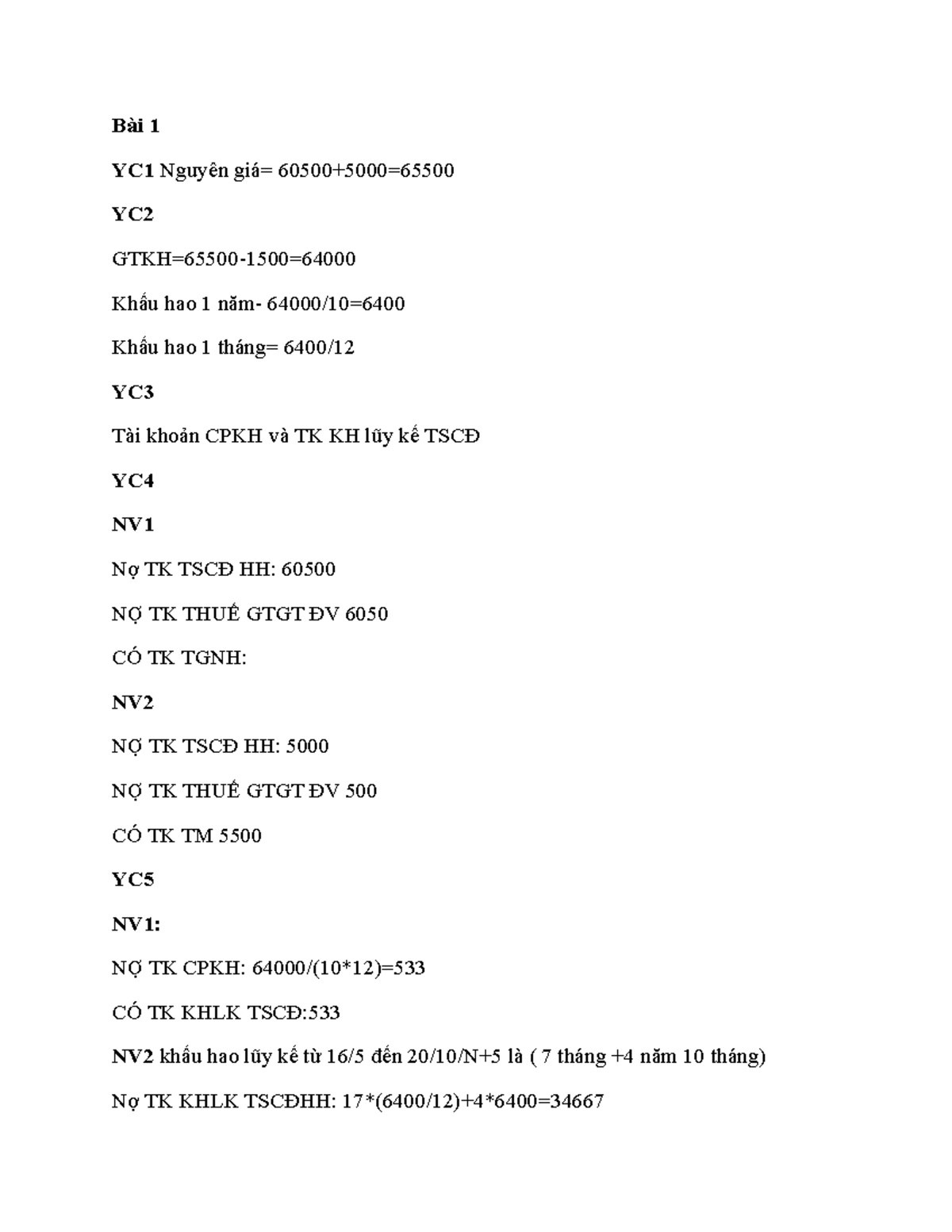 Bài 1

YC1 Nguyên giá= 60500+5000=65500

YC2

GTKH=65500-1500=64000

Khấu hao 1 năm- 64000/10=6400

Khấu hao 1 tháng= 6400/12

YC3

Tài khoản CPKH và TK KH lũy kế TSCĐ

YC4

NV1

Nợ TK TSCĐ HH: 60500

NỢ TK THUẾ GTGT ĐV 6050

CÓ TK TGNH:

NV2

NỢ TK TSCĐ HH: 5000

NỢ TK THUẾ GTGT ĐV 500

CÓ TK TM 5500

YC5

NV1:

NỢ TK CPKH: 64000/(10*12)=533

CÓ TK KHLK TSCĐ:533

NV2 khấu hao lũy kế từ 16/5 đến 20/10/N+5 là ( 7 tháng +4 năm 10 tháng)

Nợ TK KHLK TSCĐHH: 17*(6400/12)+4*6400=34667